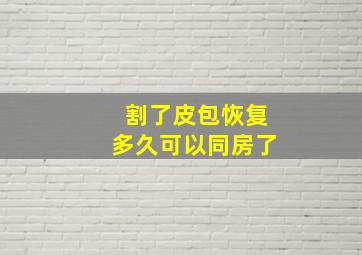 割了皮包恢复
多久可以同房了